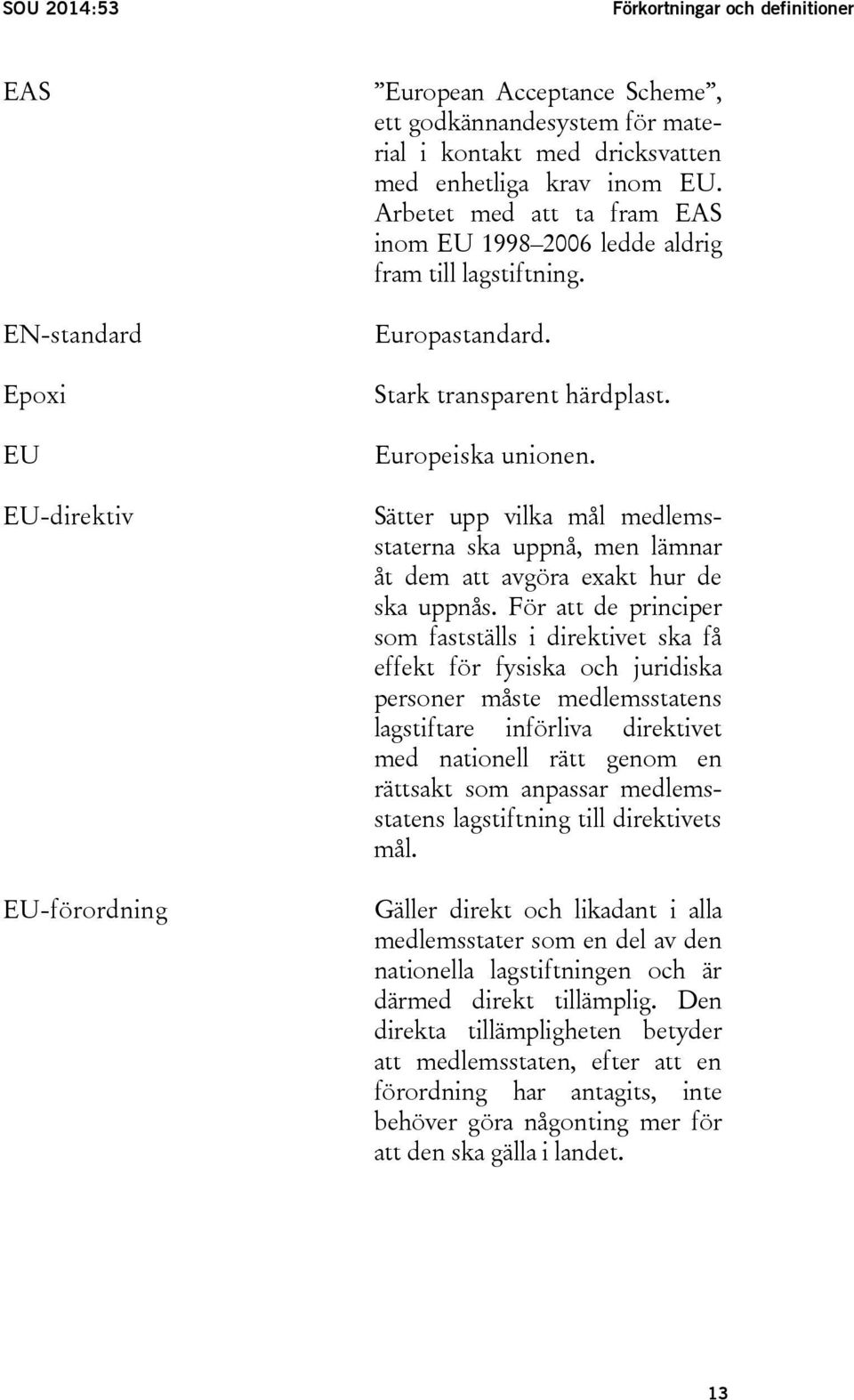 SOU 2014:53

Förkortningar och definitioner

EAS

”European Acceptance Scheme”, ett godkännandesystem för material i kontakt med dricksvatten med enhetliga krav inom EU. Arbetet med att ta fram EAS inom EU 1998–2006 ledde aldrig fram till lagstiftning.

EN-standard

Europastandard.

Epoxi

Stark transparent härdplast.

EU

Europeiska unionen.

EU-direktiv

Sätter upp vilka mål medlemsstaterna ska uppnå, men lämnar åt dem att avgöra exakt hur de ska uppnås. För att de principer som fastställs i direktivet ska få effekt för fysiska och juridiska personer måste medlemsstatens lagstiftare införliva direktivet med nationell rätt genom en rättsakt som anpassar medlemsstatens lagstiftning till direktivets mål.

EU-förordning

Gäller direkt och likadant i alla medlemsstater som en del av den nationella lagstiftningen och är därmed direkt tillämplig. Den direkta tillämpligheten betyder att medlemsstaten, efter att en förordning har antagits, inte behöver göra någonting mer för att den ska gälla i landet.

13